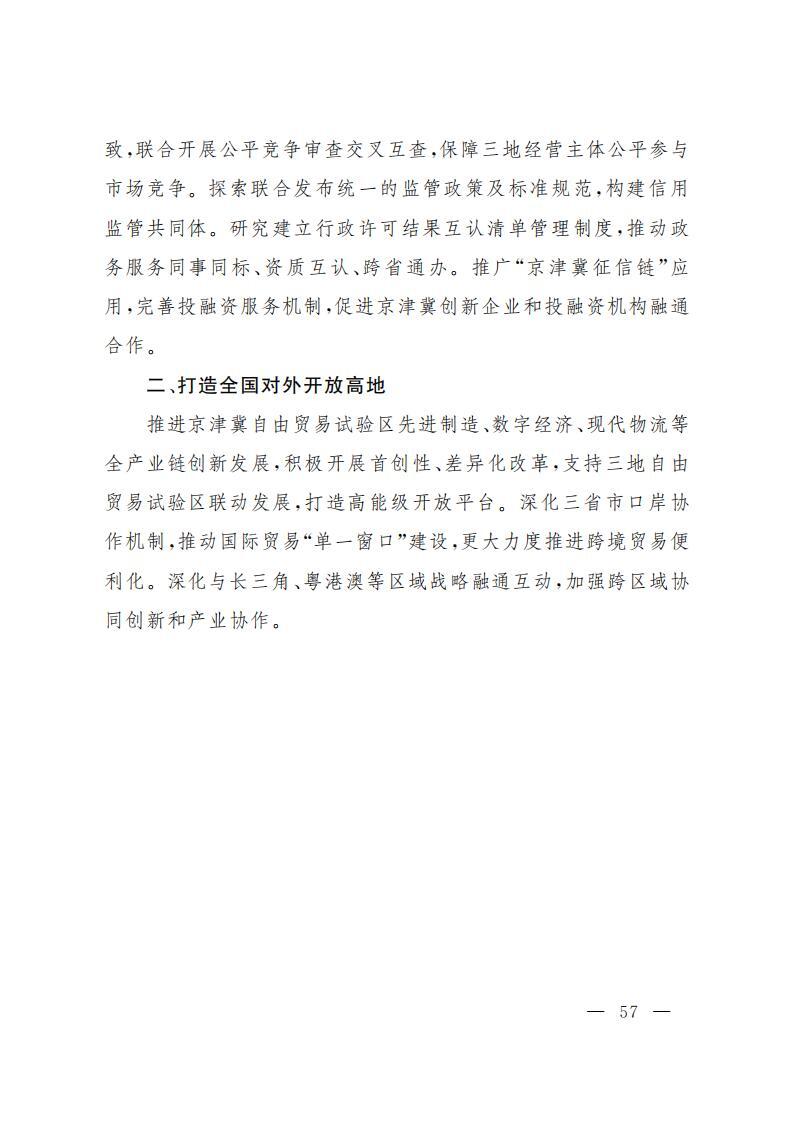 致，联合开展公平竞争审查交叉互查，保障三地经营主体公平参与市场竞争。探索联合发布统一的监管政策及标准规范，构建信用监管共同体。研究建立行政许可结果互认清单管理制度，推动政务服务同事同标、资质互认、跨省通办。推广“京津冀征信链”应用，完善投融资服务机制，促进京津冀创新企业和投融资机构融通合作。

二、打造全国对外开放高地

推进京津冀自由贸易试验区先进制造、数字经济、现代物流等全产业链创新发展，积极开展首创性、差异化改革，支持三地自由贸易试验区联动发展，打造高能级开放平台。深化三省市口岸协作机制，推动国际贸易“单一窗口”建设，更大力度推进跨境贸易便利化。深化与长三角、粤港澳等区域战略融通互动，加强跨区域协同创新和产业协作。

— 57 —